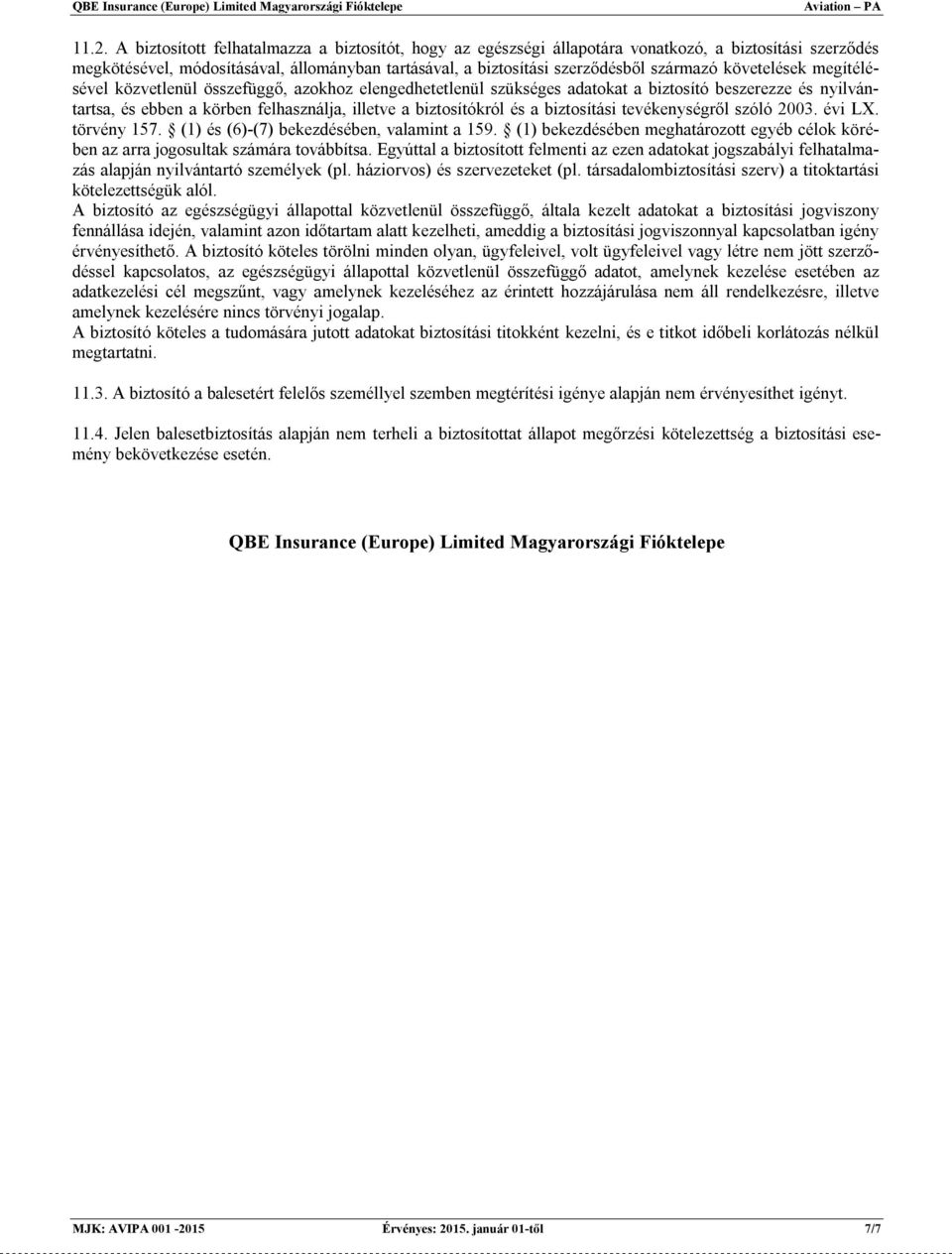 QBE Insurance (Europe) Limited Magyarországi Fióktelepe Aviation – PA

11.2. A biztosított felhatalmazza a biztosítót, hogy az egészségi állapotára vonatkozó, a biztosítási szerződés megkötésével, módosításával, állományban tartásával, a biztosítási szerződésből származó követelések megítélésével közvetlenül összefüggő, azokhoz elengedhetetlenül szükséges adatokat a biztosító beszerezze és nyilvántartsa, és ebben a körben felhasználja, illetve a biztosítókról és a biztosítási tevékenységről szóló 2003. évi LX. törvény 157. § (1) és (6)-(7) bekezdésében, valamint a 159. § (1) bekezdésében meghatározott egyéb célok körében az arra jogosultak számára továbbítsa. Egyúttal a biztosított felmenti az ezen adatokat jogszabályi felhatalmazás alapján nyilvántartó személyek (pl. háziorvos) és szervezeteket (pl. társadalombiztosítási szerv) a titoktartási kötelezettségük alól.
A biztosító az egészségügyi állapottal közvetlenül összefüggő, általa kezelt adatokat a biztosítási jogviszony fennállása idején, valamint azon időtartam alatt kezelheti, ameddig a biztosítási jogviszonnyal kapcsolatban igény érvényesíthető. A biztosító köteles törölni minden olyan, ügyfeleivel, volt ügyfeleivel vagy létre nem jött szerződéssel kapcsolatos, az egészségügyi állapottal közvetlenül összefüggő adatot, amelynek kezelése esetében az adatkezelési cél megszűnt, vagy amelynek kezeléséhez az érintett hozzájárulása nem áll rendelkezésre, illetve amelynek kezelésére nincs törvényi jogalap.
A biztosító köteles a tudomására jutott adatokat biztosítási titokként kezelni, és e titkot időbeli korlátozás nélkül megtartatni.

11.3. A biztosító a balesetért felelős személlyel szemben megtérítési igénye alapján nem érvényesíthet igényt.

11.4. Jelen balesetbiztosítás alapján nem terheli a biztosítottat állapot megőrzési kötelezettség a biztosítási esemény bekövetkezése esetén.

QBE Insurance (Europe) Limited Magyarországi Fióktelepe

MJK: AVIPA 001 -2015 Érvényes: 2015. január 01-től 7/7